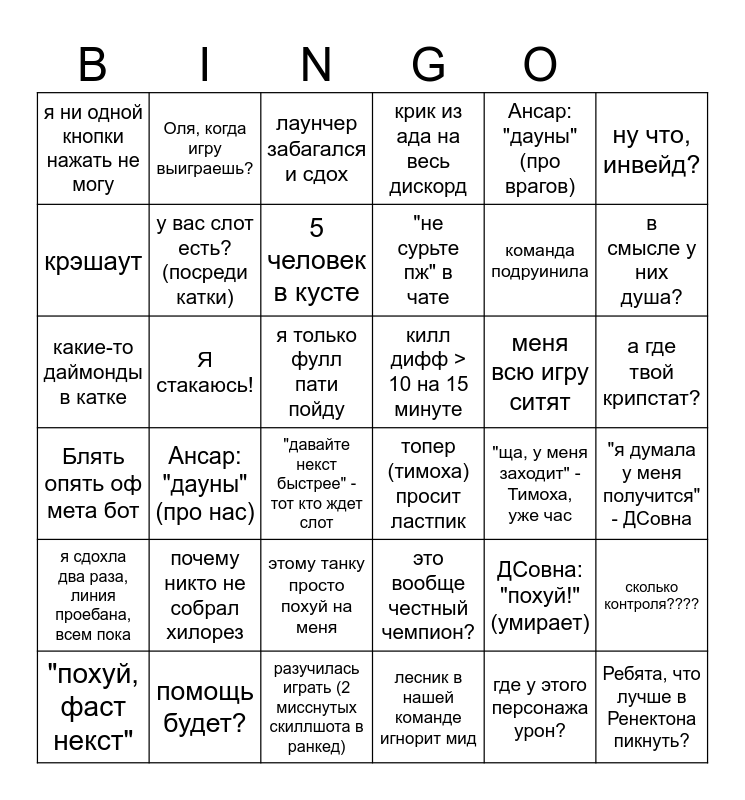 B I N G O

| | | | | | |
|---|---|---|---|---|---|
| я ни одной кнопки нажать не могу | Оля, когда игру выиграешь? | лаунчер забагался и сдох | крик из ада на весь дискорд | Ансар: "дауны" (про врагов) | ну что, инвейд? |
| крэшаут | у вас слот есть? (посреди катки) | 5 человек в кусте | "не сурьте пж" в чате | команда подруинила | в смысле у них душа? |
| какие-то даймонды в катке | Я стакаюсь! | я только фулл пати пойду | килл дифф > 10 на 15 минуте | меня всю игру ситят | а где твой крипстат? |
| Блять опять оф мета бот | Ансар: "дауны" (про нас) | "давайте некст быстрее" - тот кто ждет слот | топер (тимоха) просит ластпик | "ща, у меня заходит" - Тимоха, уже час | "я думала у меня получится" - ДСовна |
| я сдохла два раза, линия проебана, всем пока | почему никто не собрал хилорез | этому танку просто похуй на меня | это вообще честный чемпион? | ДСовна: "похуй!" (умирает) | сколько контроля???? |
| "похуй, фаст некст" | помощь будет? | разучилась играть (2 мисснутых скиллшота в ранкед) | лесник в нашей команде игнорит мид | где у этого персонажа урон? | Ребята, что лучше в Ренектона пикнуть? |